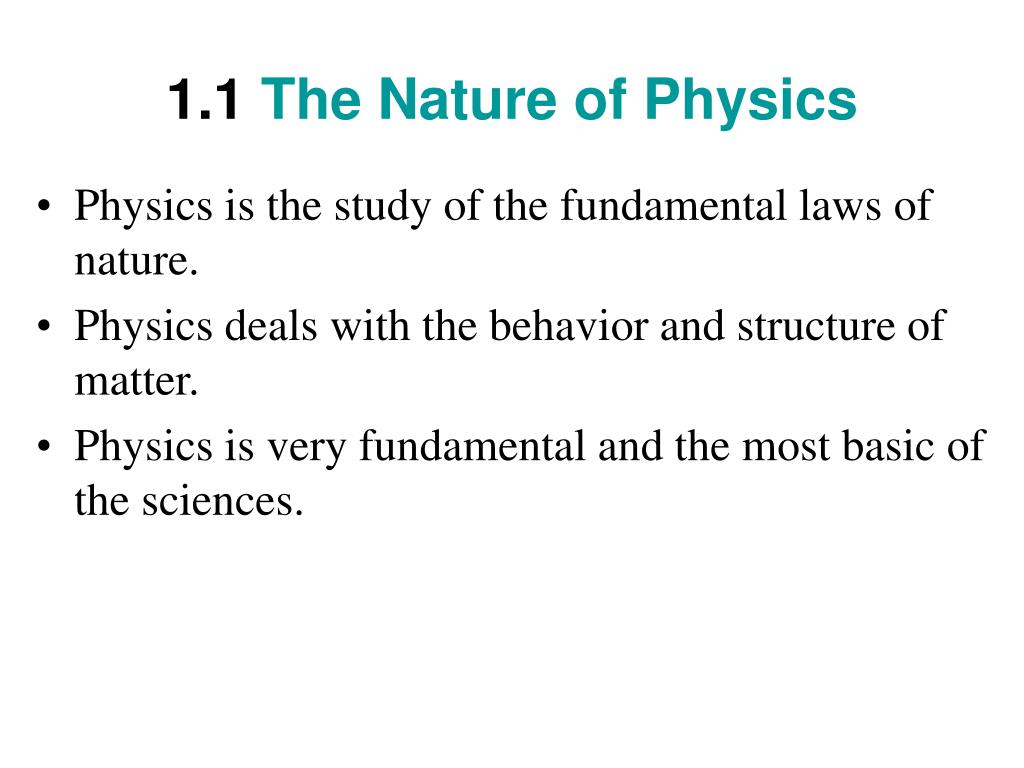 1.1 The Nature of Physics

• Physics is the study of the fundamental laws of nature.
• Physics deals with the behavior and structure of matter.
• Physics is very fundamental and the most basic of the sciences.